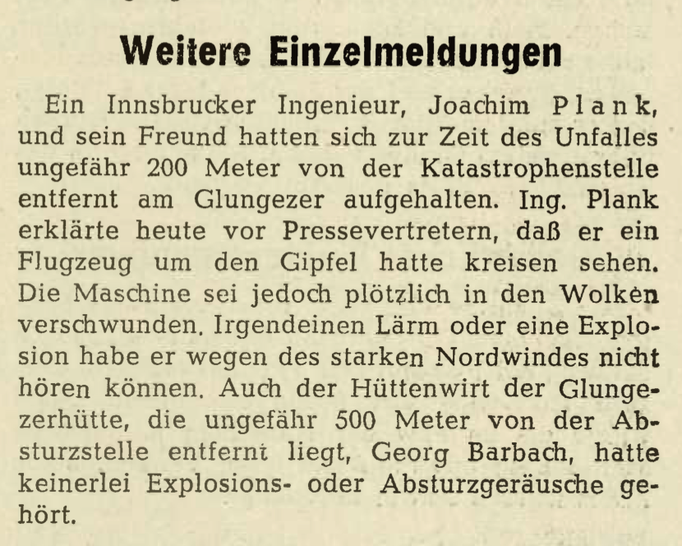 Weitere Einzelmeldungen

Ein Innsbrucker Ingenieur, Joachim Plank, und sein Freund hatten sich zur Zeit des Unfalles ungefähr 200 Meter von der Katastrophenstelle entfernt am Glungezer aufgehalten. Ing. Plank erklärte heute vor Pressevertretern, daß er ein Flugzeug um den Gipfel hatte kreisen sehen. Die Maschine sei jedoch plötzlich in den Wolken verschwunden. Irgendeinen Lärm oder eine Explosion habe er wegen des starken Nordwindes nicht hören können. Auch der Hüttenwirt der Glungezerhütte, die ungefähr 500 Meter von der Absturzstelle entfernt liegt, Georg Barbach, hatte keinerlei Explosions- oder Absturzgeräusche gehört.